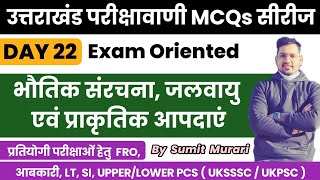 उत्तराखंड परीक्षावाणी MCQs सीरीज

DAY 22 Exam Oriented

भौतिक संरचना, जलवायु एवं प्राकृतिक आपदाएं

प्रतियोगी परीक्षाओं हेतु FRO,

By Sumit Murari

आबकारी, LT, SI, UPPER/LOWER PCS ( UKSSSC / UKPSC )